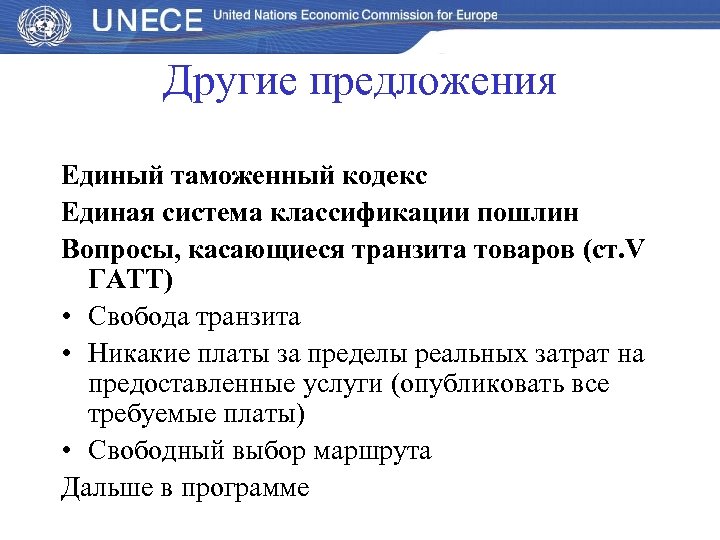 UNECE United Nations Economic Commission for Europe

Другие предложения

Единый таможенный кодекс

Единая система классификации пошлин

Вопросы, касающиеся транзита товаров (ст.V ГАТТ)

• Свобода транзита

• Никакие платы за пределы реальных затрат на предоставленные услуги (опубликовать все требуемые платы)

• Свободный выбор маршрута

Дальше в программе